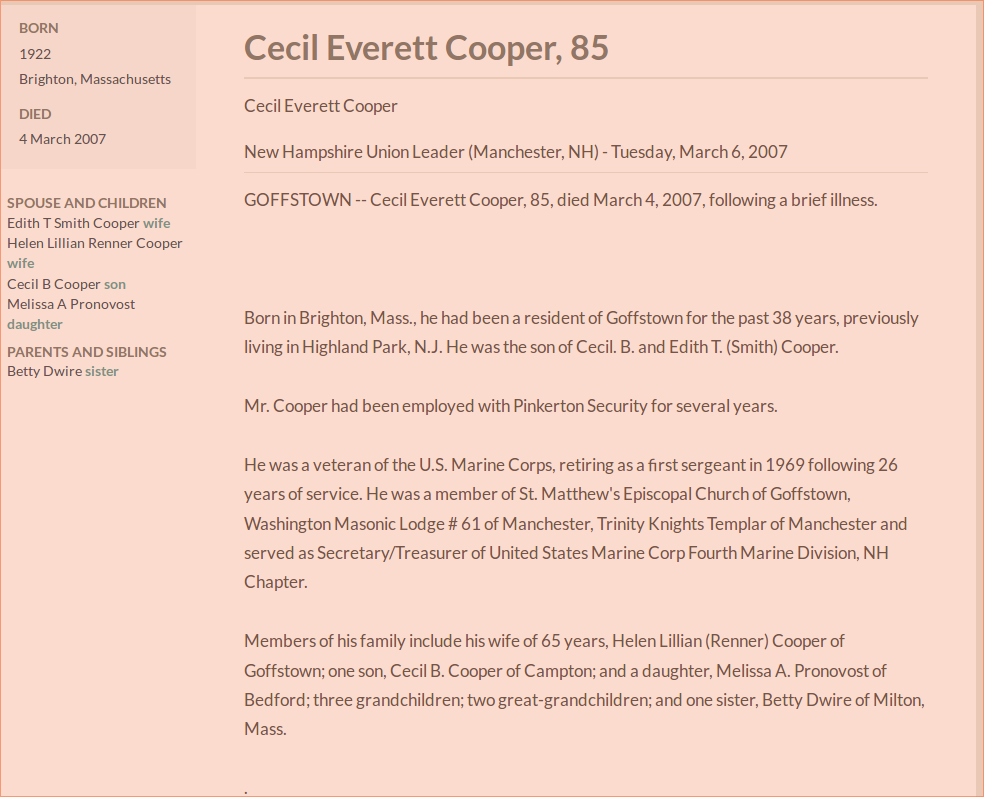 BORN
1922
Brighton, Massachusetts

DIED
4 March 2007

SPOUSE AND CHILDREN
Edith T Smith Cooper wife
Helen Lillian Renner Cooper wife
Cecil B Cooper son
Melissa A Pronovost daughter

PARENTS AND SIBLINGS
Betty Dwire sister

Cecil Everett Cooper, 85

Cecil Everett Cooper

New Hampshire Union Leader (Manchester, NH) - Tuesday, March 6, 2007

GOFFSTOWN -- Cecil Everett Cooper, 85, died March 4, 2007, following a brief illness.

Born in Brighton, Mass., he had been a resident of Goffstown for the past 38 years, previously living in Highland Park, N.J. He was the son of Cecil. B. and Edith T. (Smith) Cooper.

Mr. Cooper had been employed with Pinkerton Security for several years.

He was a veteran of the U.S. Marine Corps, retiring as a first sergeant in 1969 following 26 years of service. He was a member of St. Matthew's Episcopal Church of Goffstown, Washington Masonic Lodge # 61 of Manchester, Trinity Knights Templar of Manchester and served as Secretary/Treasurer of United States Marine Corp Fourth Marine Division, NH Chapter.

Members of his family include his wife of 65 years, Helen Lillian (Renner) Cooper of Goffstown; one son, Cecil B. Cooper of Campton; and a daughter, Melissa A. Pronovost of Bedford; three grandchildren; two great-grandchildren; and one sister, Betty Dwire of Milton, Mass.

.